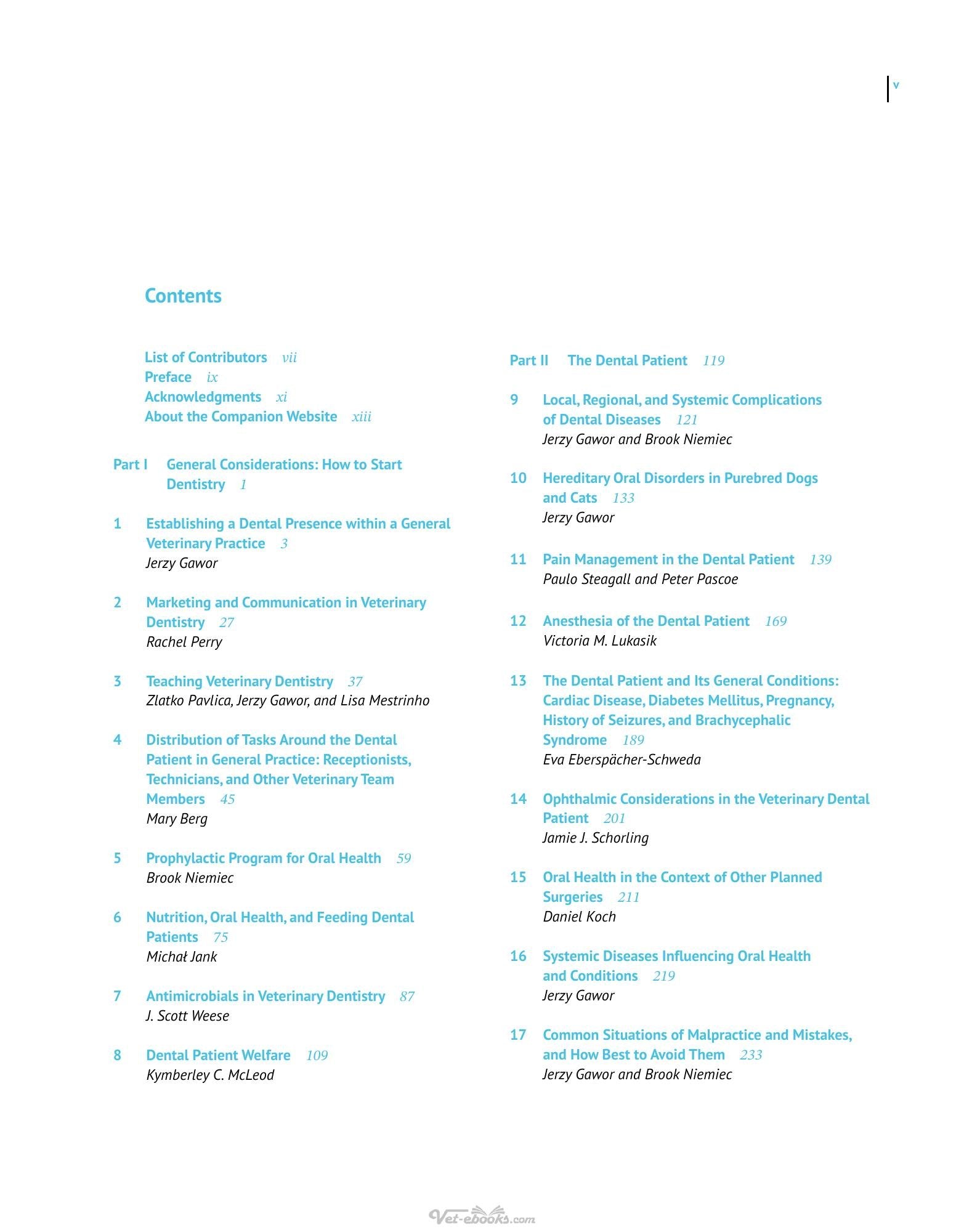 v

Contents

List of Contributors vii
Preface ix
Acknowledgments xi
About the Companion Website xiii

Part I General Considerations: How to Start Dentistry 1

1 Establishing a Dental Presence within a General Veterinary Practice 3
Jerzy Gawor

2 Marketing and Communication in Veterinary Dentistry 27
Rachel Perry

3 Teaching Veterinary Dentistry 37
Zlatko Pavlica, Jerzy Gawor, and Lisa Mestrinho

4 Distribution of Tasks Around the Dental Patient in General Practice: Receptionists, Technicians, and Other Veterinary Team Members 45
Mary Berg

5 Prophylactic Program for Oral Health 59
Brook Niemiec

6 Nutrition, Oral Health, and Feeding Dental Patients 75
Michał Jank

7 Antimicrobials in Veterinary Dentistry 87
J. Scott Weese

8 Dental Patient Welfare 109
Kymberley C. McLeod

Part II The Dental Patient 119

9 Local, Regional, and Systemic Complications of Dental Diseases 121
Jerzy Gawor and Brook Niemiec

10 Hereditary Oral Disorders in Purebred Dogs and Cats 133
Jerzy Gawor

11 Pain Management in the Dental Patient 139
Paulo Steagall and Peter Pascoe

12 Anesthesia of the Dental Patient 169
Victoria M. Lukasik

13 The Dental Patient and Its General Conditions: Cardiac Disease, Diabetes Mellitus, Pregnancy, History of Seizures, and Brachycephalic Syndrome 189
Eva Eberspächer-Schweda

14 Ophthalmic Considerations in the Veterinary Dental Patient 201
Jamie J. Schorling

15 Oral Health in the Context of Other Planned Surgeries 211
Daniel Koch

16 Systemic Diseases Influencing Oral Health and Conditions 219
Jerzy Gawor

17 Common Situations of Malpractice and Mistakes, and How Best to Avoid Them 233
Jerzy Gawor and Brook Niemiec

Vet-ebooks.com